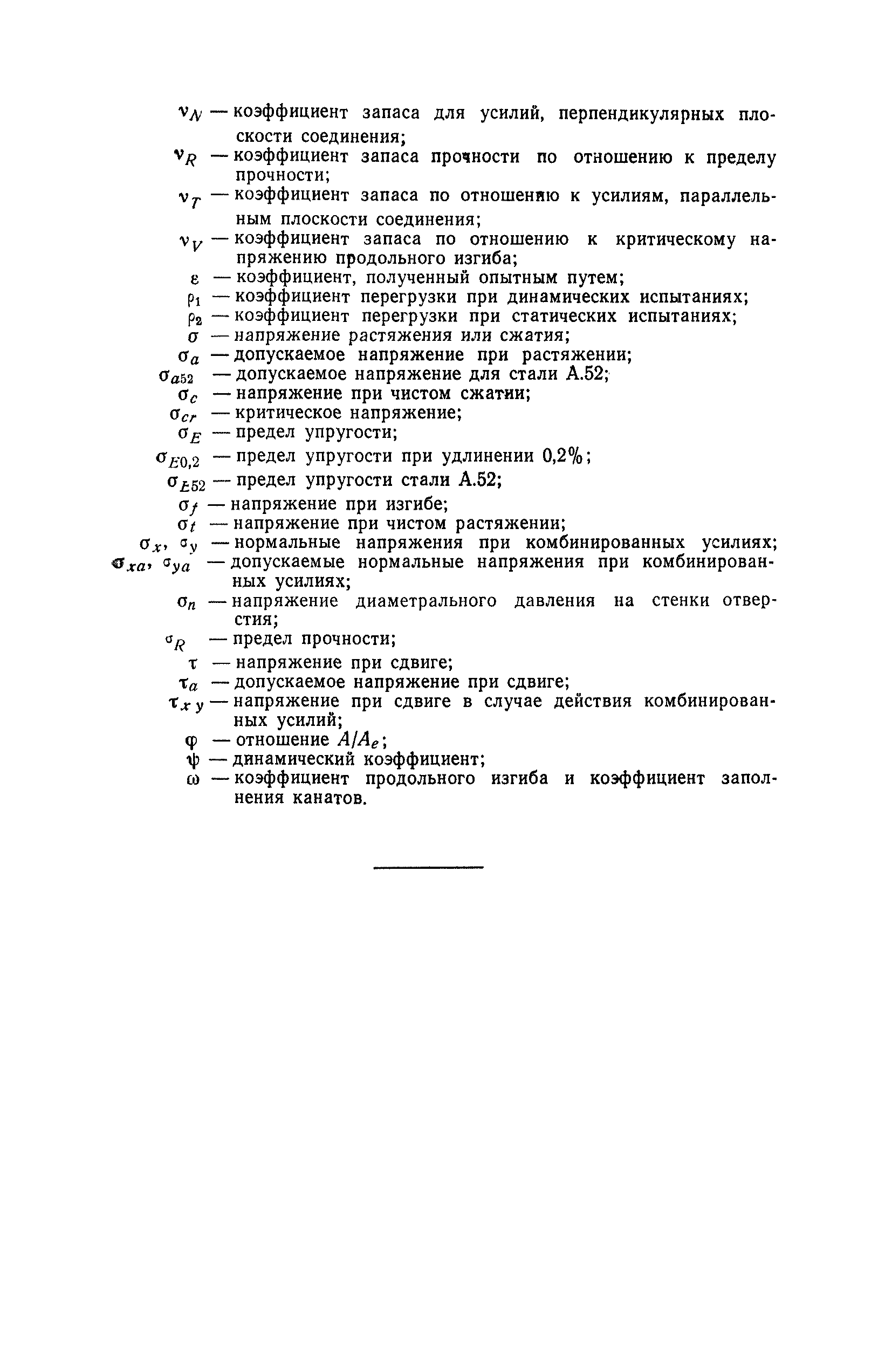 $\nu_N$ — коэффициент запаса для усилий, перпендикулярных плоскости соединения;
$\nu_R$ — коэффициент запаса прочности по отношению к пределу прочности;
$\nu_T$ — коэффициент запаса по отношению к усилиям, параллельным плоскости соединения;
$\nu_V$ — коэффициент запаса по отношению к критическому напряжению продольного изгиба;
$\varepsilon$ — коэффициент, полученный опытным путем;
$\rho_1$ — коэффициент перегрузки при динамических испытаниях;
$\rho_2$ — коэффициент перегрузки при статических испытаниях;
$\sigma$ — напряжение растяжения или сжатия;
$\sigma_a$ — допускаемое напряжение при растяжении;
$\sigma_{a52}$ — допускаемое напряжение для стали А.52;
$\sigma_c$ — напряжение при чистом сжатии;
$\sigma_{cr}$ — критическое напряжение;
$\sigma_E$ — предел упругости;
$\sigma_{E0,2}$ — предел упругости при удлинении 0,2%;
$\sigma_{E52}$ — предел упругости стали А.52;
$\sigma_f$ — напряжение при изгибе;
$\sigma_t$ — напряжение при чистом растяжении;
$\sigma_x$, $\sigma_y$ — нормальные напряжения при комбинированных усилиях;
$\sigma_{xa}$, $\sigma_{ya}$ — допускаемые нормальные напряжения при комбинированных усилиях;
$\sigma_n$ — напряжение диаметрального давления на стенки отверстия;
$\sigma_R$ — предел прочности;
$\tau$ — напряжение при сдвиге;
$\tau_a$ — допускаемое напряжение при сдвиге;
$\tau_{xy}$ — напряжение при сдвиге в случае действия комбинированных усилий;
$\varphi$ — отношение $A/A_e$;
$\psi$ — динамический коэффициент;
$\omega$ — коэффициент продольного изгиба и коэффициент заполнения канатов.